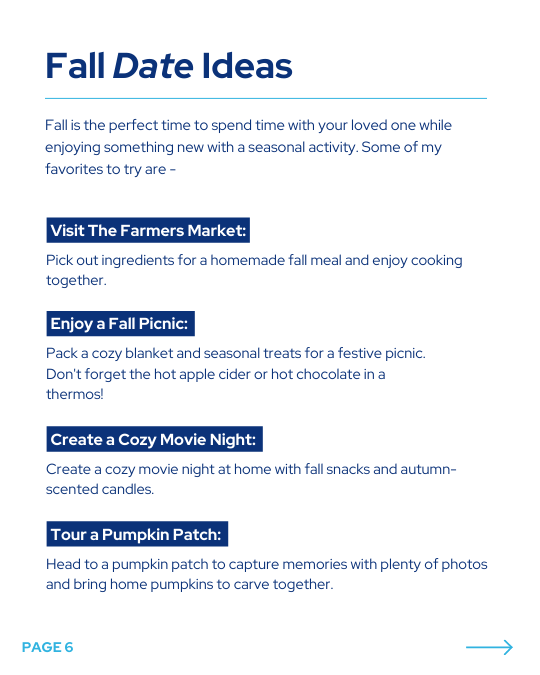 Fall Date Ideas

Fall is the perfect time to spend time with your loved one while enjoying something new with a seasonal activity. Some of my favorites to try are -

Visit The Farmers Market:

Pick out ingredients for a homemade fall meal and enjoy cooking together.

Enjoy a Fall Picnic:

Pack a cozy blanket and seasonal treats for a festive picnic. Don't forget the hot apple cider or hot chocolate in a thermos!

Create a Cozy Movie Night:

Create a cozy movie night at home with fall snacks and autumn-scented candles.

Tour a Pumpkin Patch:

Head to a pumpkin patch to capture memories with plenty of photos and bring home pumpkins to carve together.

PAGE 6